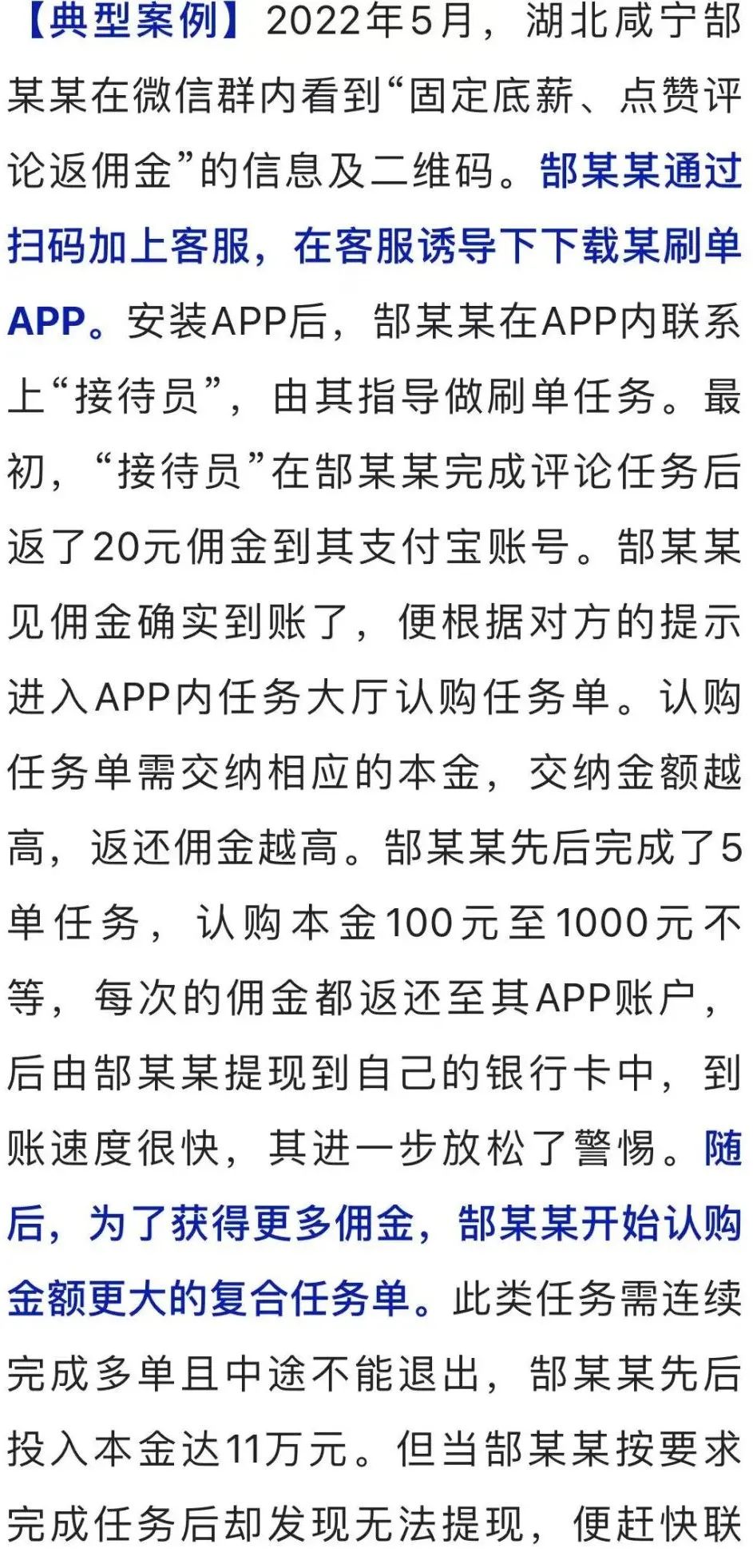 【典型案例】2022年5月，湖北咸宁郜某某在微信群内看到“固定底薪、点赞评论返佣金”的信息及二维码。郜某某通过扫码加上客服，在客服诱导下下载某刷单APP。安装APP后，郜某某在APP内联系上“接待员”，由其指导做刷单任务。最初，“接待员”在郜某某完成评论任务后返了20元佣金到其支付宝账号。郜某某见佣金确实到账了，便根据对方的提示进入APP内任务大厅认购任务单。认购任务单需交纳相应的本金，交纳金额越高，返还佣金越高。郜某某先后完成了5单任务，认购本金100元至1000元不等，每次的佣金都返还至其APP账户，后由郜某某提现到自己的银行卡中，到账速度很快，其进一步放松了警惕。随后，为了获得更多佣金，郜某某开始认购金额更大的复合任务单。此类任务需连续完成多单且中途不能退出，郜某某先后投入本金达11万元。但当郜某某按要求完成任务后却发现无法提现，便赶快联